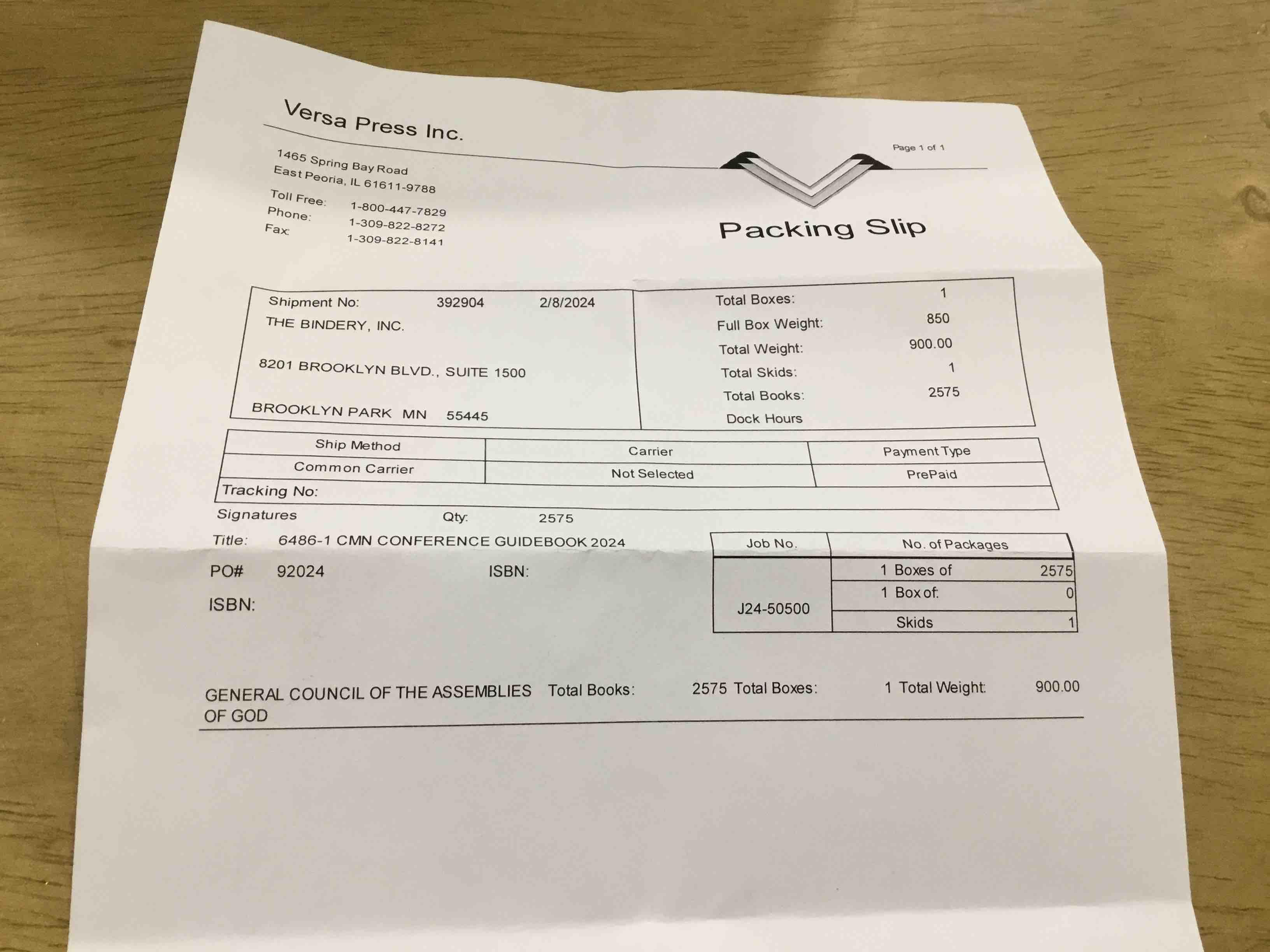 Versa Press Inc.

Page 1 of 1

1465 Spring Bay Road
East Peoria, IL 61611-9788

Toll Free: 1-800-447-7829
Phone: 1-309-822-8272
Fax: 1-309-822-8141

Packing Slip

Shipment No: 392904 2/8/2024
THE BINDERY, INC.

8201 BROOKLYN BLVD., SUITE 1500

BROOKLYN PARK MN 55445

Total Boxes: 1
Full Box Weight: 850
Total Weight: 900.00
Total Skids: 1
Total Books: 2575
Dock Hours

| Ship Method | Carrier | Payment Type |
|---|---|---|
| Common Carrier | Not Selected | PrePaid |

Tracking No:

Signatures Qty: 2575

Title: 6486-1 CMN CONFERENCE GUIDEBOOK 2024

PO# 92024 ISBN:

ISBN:

| Job No. | No. of Packages | |
|---|---|---|
| J24-50500 | 1 Boxes of | 2575 |
| | 1 Box of: | 0 |
| | Skids | 1 |

GENERAL COUNCIL OF THE ASSEMBLIES OF GOD Total Books: 2575 Total Boxes: 1 Total Weight: 900.00